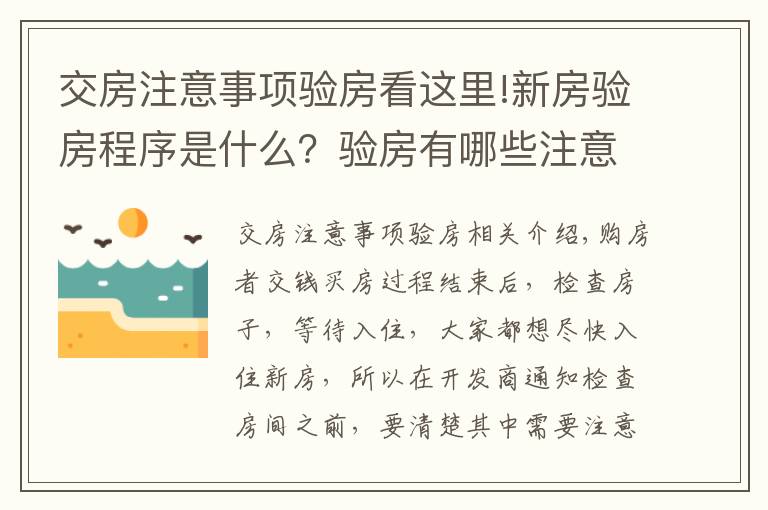 交房注意事项验房看这里!新房验房程序是什么？验房有哪些注意

交房注意事项验房相关介绍,购房者交钱买房过程结束后，检查房子，等待入住，大家都想尽快入住新房，所以在开发商通知检查房间之前，要清楚其中需要注意